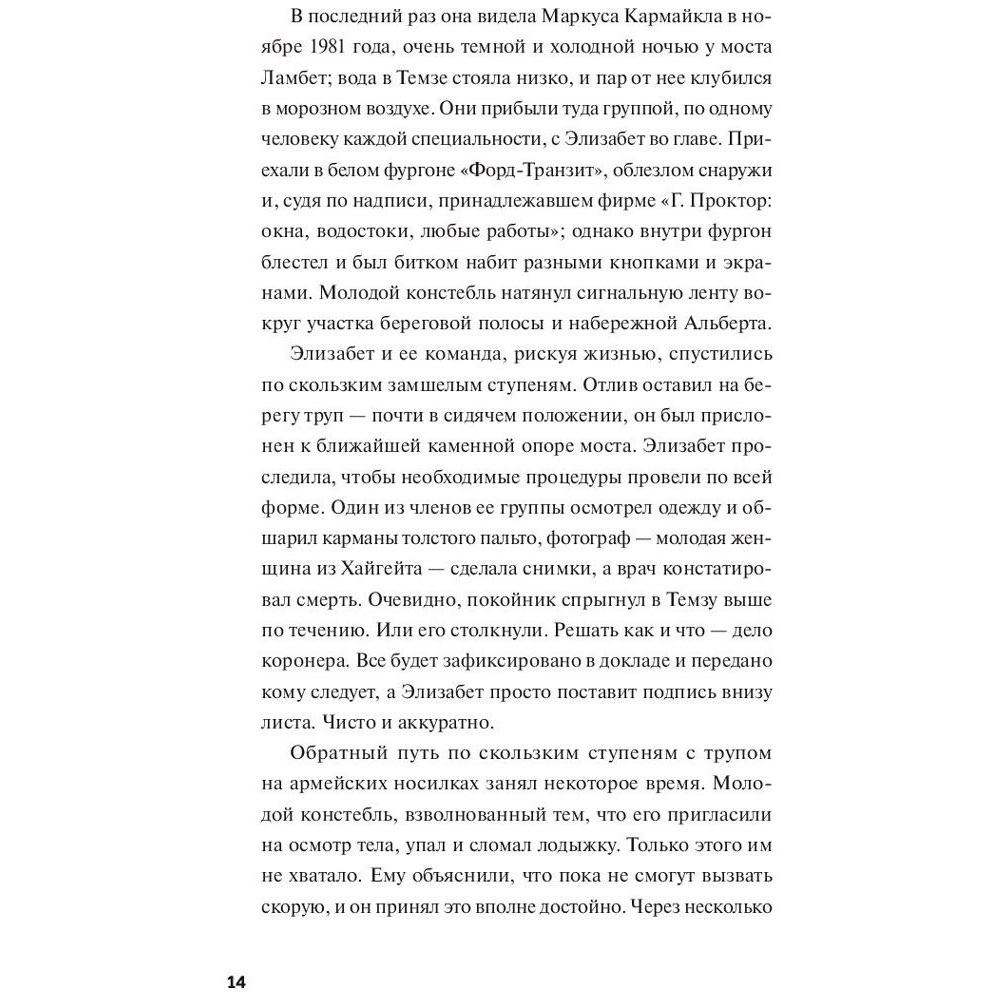 В последний раз она видела Маркуса Кармайкла в ноябре 1981 года, очень темной и холодной ночью у моста Ламбет; вода в Темзе стояла низко, и пар от нее клубился в морозном воздухе. Они прибыли туда группой, по одному человеку каждой специальности, с Элизабет во главе. Приехали в белом фургоне «Форд-Транзит», облезлом снаружи и, судя по надписи, принадлежавшем фирме «Г. Проктор: окна, водостоки, любые работы»; однако внутри фургон блестел и был битком набит разными кнопками и экранами. Молодой констебль натянул сигнальную ленту вокруг участка береговой полосы и набережной Альберта.

Элизабет и ее команда, рискуя жизнью, спустились по скользким замшелым ступеням. Отлив оставил на берегу труп — почти в сидячем положении, он был прислонен к ближайшей каменной опоре моста. Элизабет проследила, чтобы необходимые процедуры провели по всей форме. Один из членов ее группы осмотрел одежду и обшарил карманы толстого пальто, фотограф — молодая женщина из Хайгейта — сделала снимки, а врач констатировал смерть. Очевидно, покойник спрыгнул в Темзу выше по течению. Или его столкнули. Решать как и что — дело коронера. Все будет зафиксировано в докладе и передано кому следует, а Элизабет просто поставит подпись внизу листа. Чисто и аккуратно.

Обратный путь по скользким ступеням с трупом на армейских носилках занял некоторое время. Молодой констебль, взволнованный тем, что его пригласили на осмотр тела, упал и сломал лодыжку. Только этого им не хватало. Ему объяснили, что пока не смогут вызвать скорую, и он принял это вполне достойно. Через несколько

14